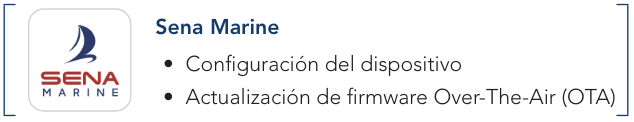 SENA
MARINE

Sena Marine

• Configuración del dispositivo
• Actualización de firmware Over-The-Air (OTA)